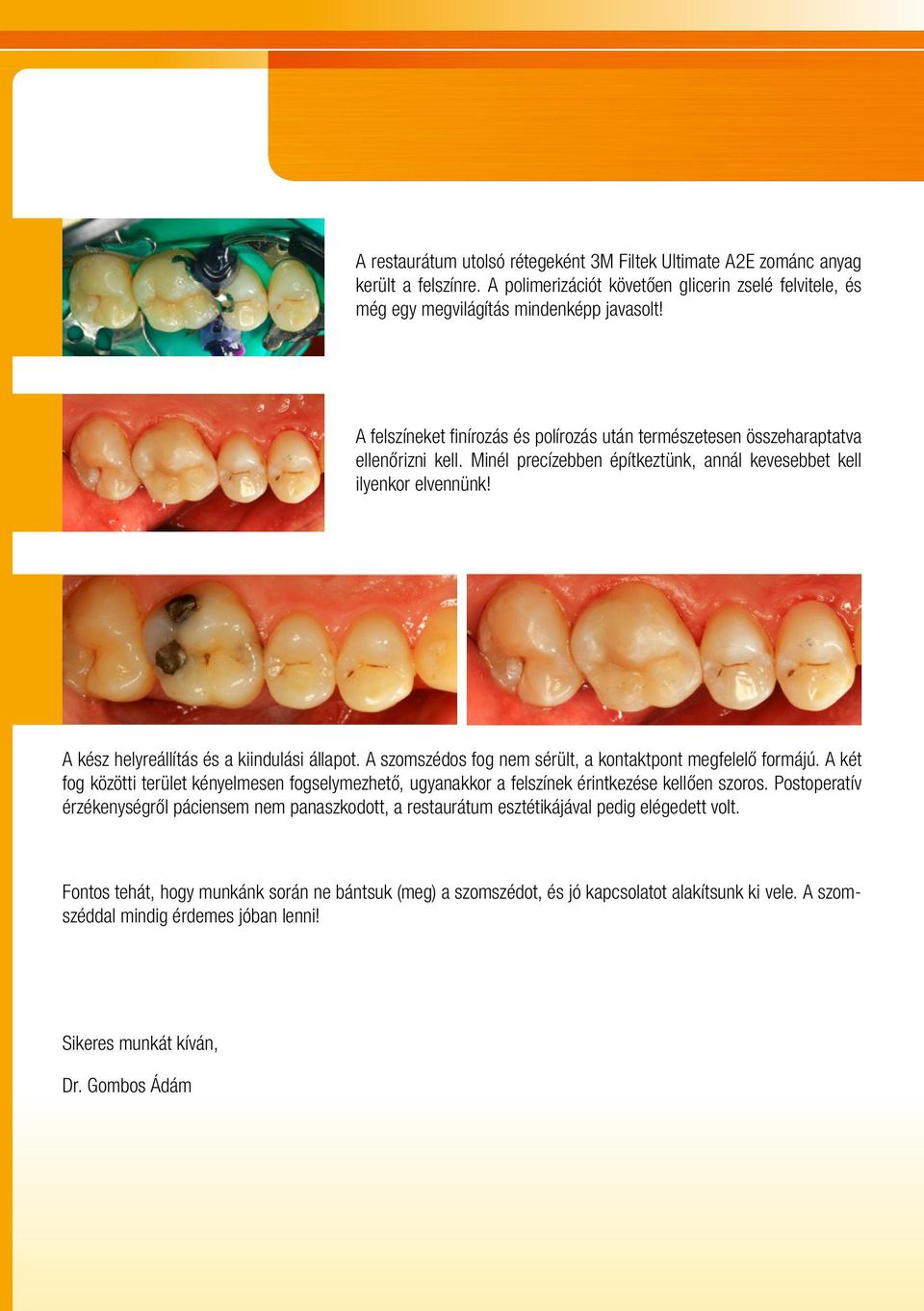 A restaurátum utolsó rétegeként 3M Filtek Ultimate A2E zománc anyag került a felszínre. A polimerizációt követően glicerin zselé felvitele, és még egy megvilágítás mindenképp javasolt!

A felszíneket finírozás és polírozás után természetesen összeharaptatva ellenőrizni kell. Minél precízebben építkeztünk, annál kevesebbet kell ilyenkor elvennünk!

A kész helyreállítás és a kiindulási állapot. A szomszédos fog nem sérült, a kontaktpont megfelelő formájú. A két fog közötti terület kényelmesen fogselymezhető, ugyanakkor a felszínek érintkezése kellően szoros. Postoperatív érzékenységről páciensem nem panaszkodott, a restaurátum esztétikájával pedig elégedett volt.

Fontos tehát, hogy munkánk során ne bántsuk (meg) a szomszédot, és jó kapcsolatot alakítsunk ki vele. A szomszéddal mindig érdemes jóban lenni!

Sikeres munkát kíván,

Dr. Gombos Ádám